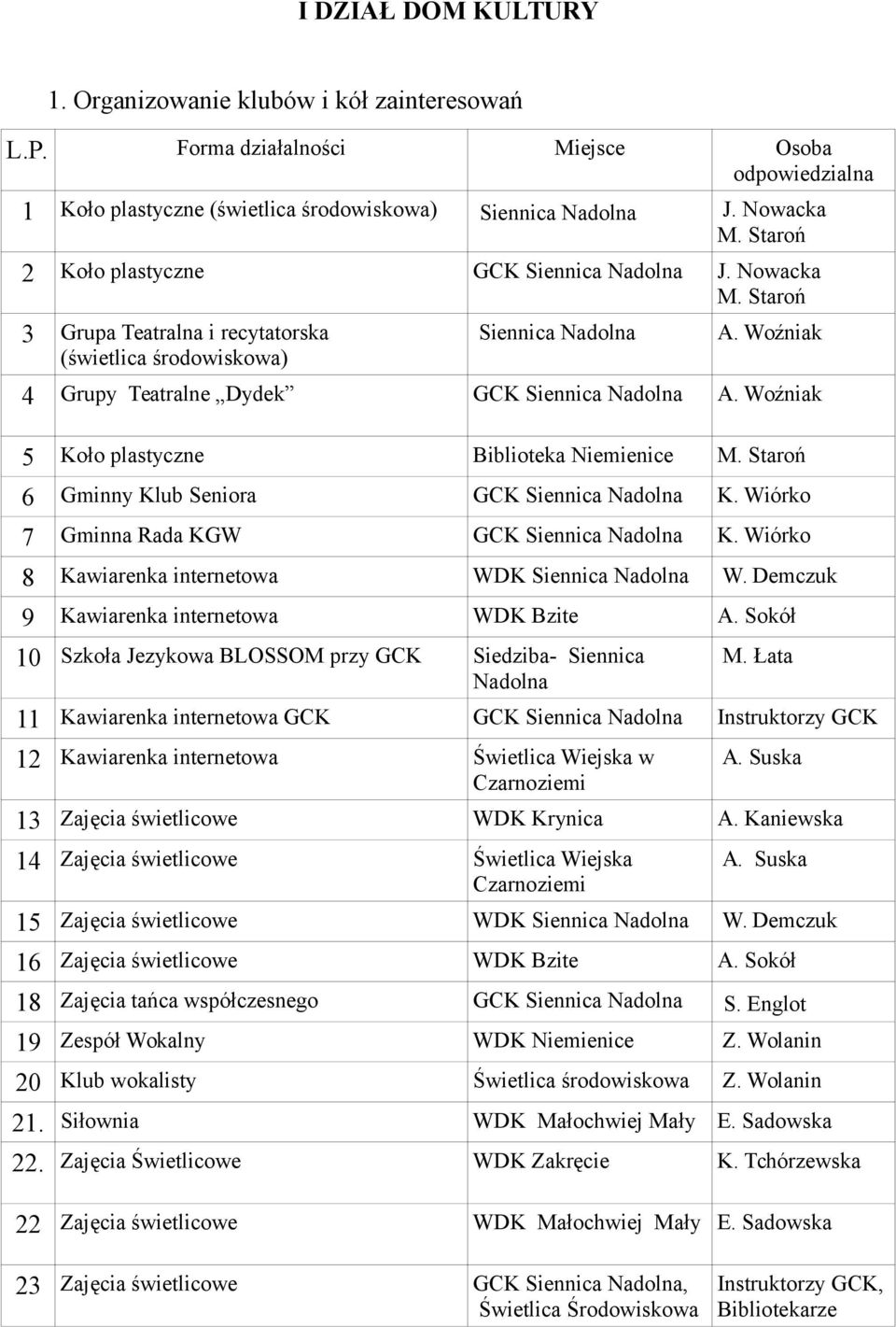 I DZIAŁ DOM KULTURY

1. Organizowanie klubów i kół zainteresowań

| L.P. | Forma działalności | Miejsce | Osoba odpowiedzialna |
|---|---|---|---|
| 1 | Koło plastyczne (świetlica środowiskowa) | Siennica Nadolna | J. Nowacka M. Staroń |
| 2 | Koło plastyczne | GCK Siennica Nadolna | J. Nowacka M. Staroń |
| 3 | Grupa Teatralna i recytatorska (świetlica środowiskowa) | Siennica Nadolna | A. Woźniak |
| 4 | Grupy Teatralne „Dydek” | GCK Siennica Nadolna | A. Woźniak |
| 5 | Koło plastyczne | Biblioteka Niemienice | M. Staroń |
| 6 | Gminny Klub Seniora | GCK Siennica Nadolna | K. Wiórko |
| 7 | Gminna Rada KGW | GCK Siennica Nadolna | K. Wiórko |
| 8 | Kawiarenka internetowa | WDK Siennica Nadolna | W. Demczuk |
| 9 | Kawiarenka internetowa | WDK Bzite | A. Sokół |
| 10 | Szkoła Jezykowa BLOSSOM przy GCK | Siedziba- Siennica Nadolna | M. Łata |
| 11 | Kawiarenka internetowa GCK | GCK Siennica Nadolna | Instruktorzy GCK |
| 12 | Kawiarenka internetowa | Świetlica Wiejska w Czarnoziemi | A. Suska |
| 13 | Zajęcia świetlicowe | WDK Krynica | A. Kaniewska |
| 14 | Zajęcia świetlicowe | Świetlica Wiejska Czarnoziemi | A. Suska |
| 15 | Zajęcia świetlicowe | WDK Siennica Nadolna | W. Demczuk |
| 16 | Zajęcia świetlicowe | WDK Bzite | A. Sokół |
| 18 | Zajęcia tańca współczesnego | GCK Siennica Nadolna | S. Englot |
| 19 | Zespół Wokalny | WDK Niemienice | Z. Wolanin |
| 20 | Klub wokalisty | Świetlica środowiskowa | Z. Wolanin |
| 21. | Siłownia | WDK Małochwiej Mały | E. Sadowska |
| 22. | Zajęcia Świetlicowe | WDK Zakręcie | K. Tchórzewska |
| 22 | Zajęcia świetlicowe | WDK Małochwiej Mały | E. Sadowska |
| 23 | Zajęcia świetlicowe | GCK Siennica Nadolna, Świetlica Środowiskowa | Instruktorzy GCK, Bibliotekarze |